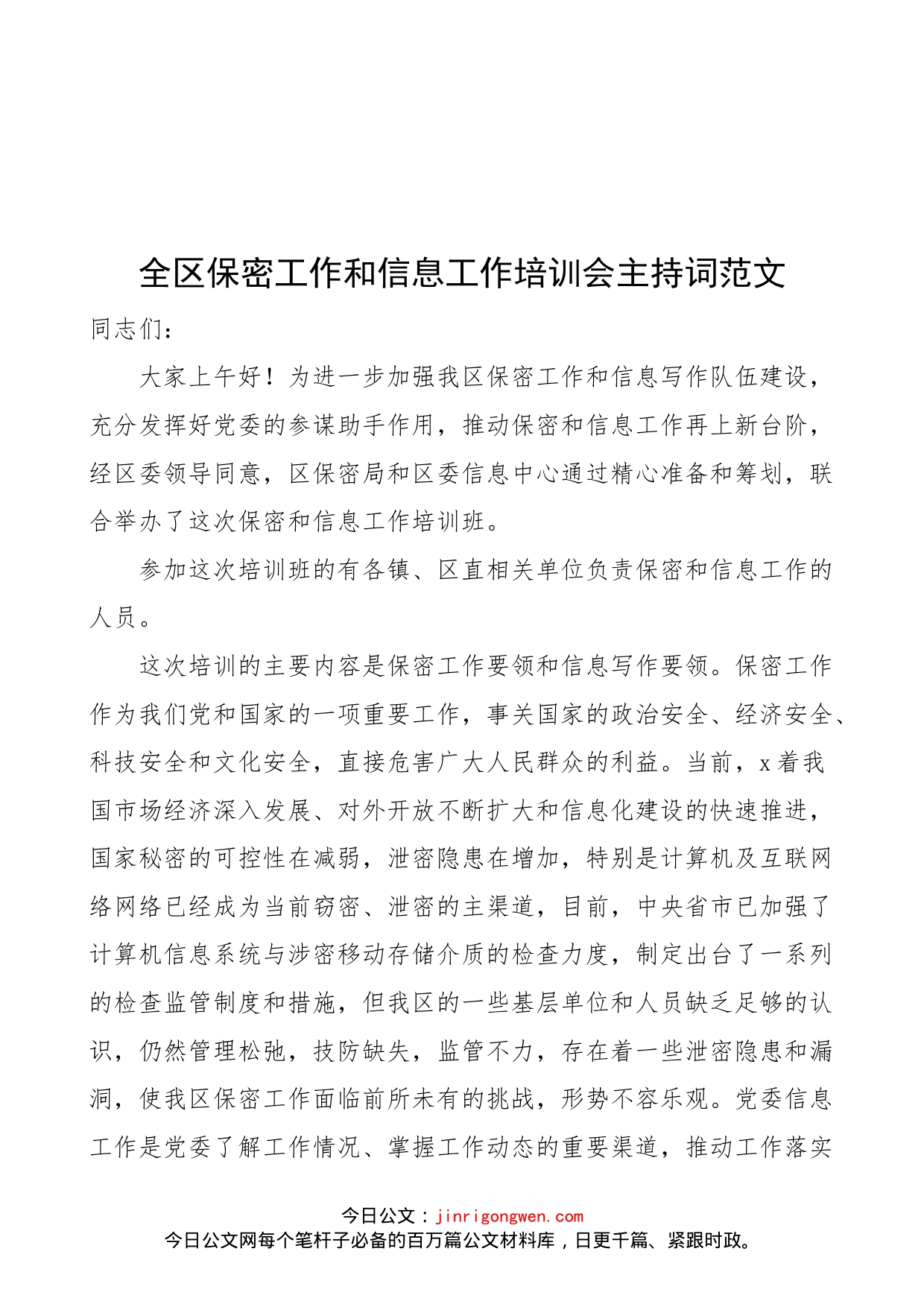 全区保密工作和信息工作培训会主持词范文

同志们：

大家上午好！为进一步加强我区保密工作和信息写作队伍建设，充分发挥好党委的参谋助手作用，推动保密和信息工作再上新台阶，经区委领导同意，区保密局和区委信息中心通过精心准备和筹划，联合举办了这次保密和信息工作培训班。

参加这次培训班的有各镇、区直相关单位负责保密和信息工作的人员。

这次培训的主要内容是保密工作要领和信息写作要领。保密工作作为我们党和国家的一项重要工作，事关国家的政治安全、经济安全、科技安全和文化安全，直接危害广大人民群众的利益。当前，x着我国市场经济深入发展、对外开放不断扩大和信息化建设的快速推进，国家秘密的可控性在减弱，泄密隐患在增加，特别是计算机及互联网络网络已经成为当前窃密、泄密的主渠道，目前，中央省市已加强了计算机信息系统与涉密移动存储介质的检查力度，制定出台了一系列的检查监管制度和措施，但我区的一些基层单位和人员缺乏足够的认识，仍然管理松弛，技防缺失，监管不力，存在着一些泄密隐患和漏洞，使我区保密工作面临前所未有的挑战，形势不容乐观。党委信息工作是党委了解工作情况、掌握工作动态的重要渠道，推动工作落实

今日公文：jinrigongwen.com
今日公文网每个笔杆子必备的百万篇公文材料库，日更千篇、紧跟时政。